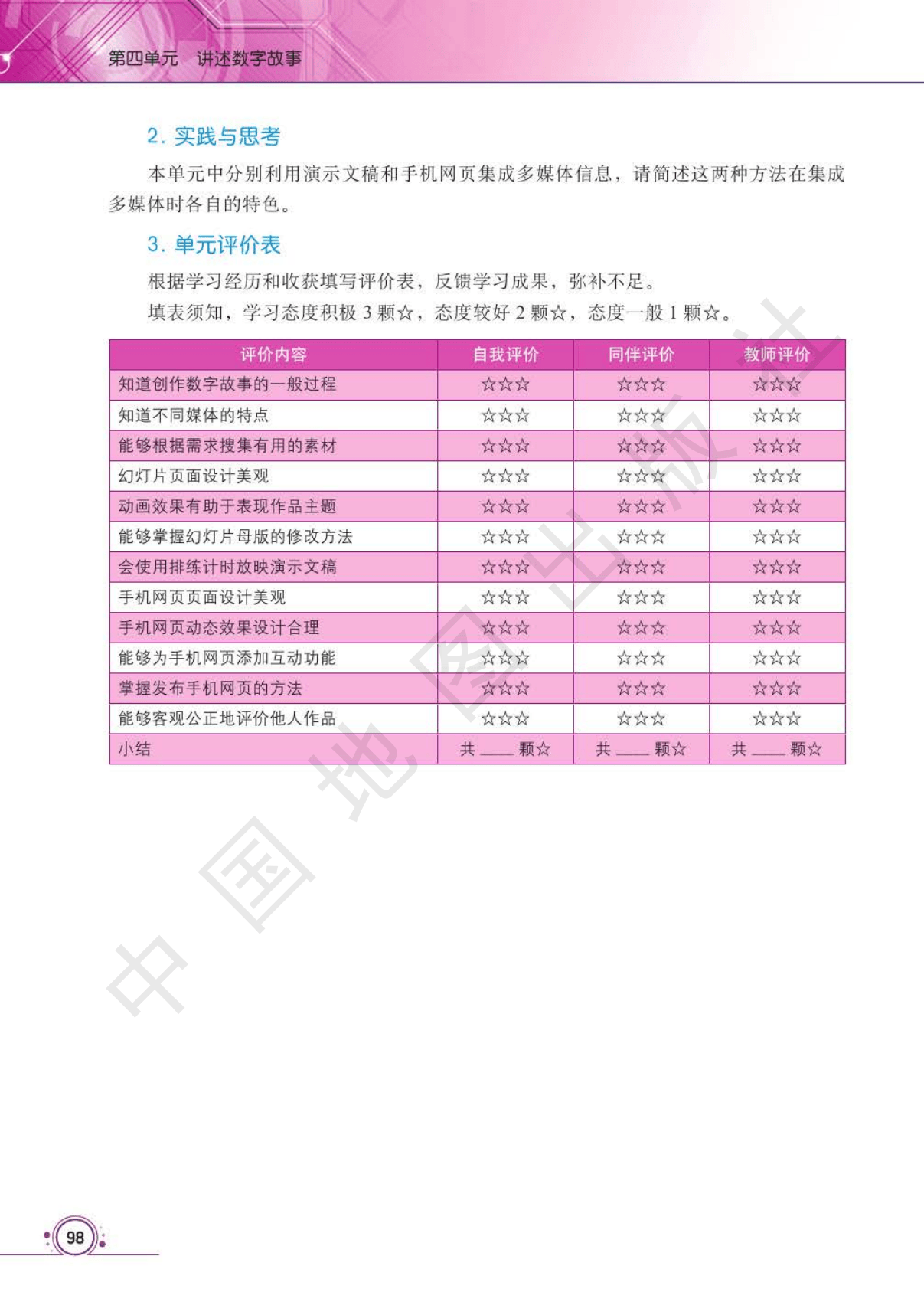 第四单元　讲述数字故事

2. 实践与思考

本单元中分别利用演示文稿和手机网页集成多媒体信息，请简述这两种方法在集成多媒体时各自的特色。

3. 单元评价表

根据学习经历和收获填写评价表，反馈学习成果，弥补不足。

填表须知，学习态度积极 3 颗☆，态度较好 2 颗☆，态度一般 1 颗☆。

| 评价内容 | 自我评价 | 同伴评价 | 教师评价 |
|---|---|---|---|
| 知道创作数字故事的一般过程 | ☆☆☆ | ☆☆☆ | ☆☆☆ |
| 知道不同媒体的特点 | ☆☆☆ | ☆☆☆ | ☆☆☆ |
| 能够根据需求搜集有用的素材 | ☆☆☆ | ☆☆☆ | ☆☆☆ |
| 幻灯片页面设计美观 | ☆☆☆ | ☆☆☆ | ☆☆☆ |
| 动画效果有助于表现作品主题 | ☆☆☆ | ☆☆☆ | ☆☆☆ |
| 能够掌握幻灯片母版的修改方法 | ☆☆☆ | ☆☆☆ | ☆☆☆ |
| 会使用排练计时放映演示文稿 | ☆☆☆ | ☆☆☆ | ☆☆☆ |
| 手机网页页面设计美观 | ☆☆☆ | ☆☆☆ | ☆☆☆ |
| 手机网页动态效果设计合理 | ☆☆☆ | ☆☆☆ | ☆☆☆ |
| 能够为手机网页添加互动功能 | ☆☆☆ | ☆☆☆ | ☆☆☆ |
| 掌握发布手机网页的方法 | ☆☆☆ | ☆☆☆ | ☆☆☆ |
| 能够客观公正地评价他人作品 | ☆☆☆ | ☆☆☆ | ☆☆☆ |
| 小结 | 共 ____ 颗☆ | 共 ____ 颗☆ | 共 ____ 颗☆ |

中国地图出版社

98